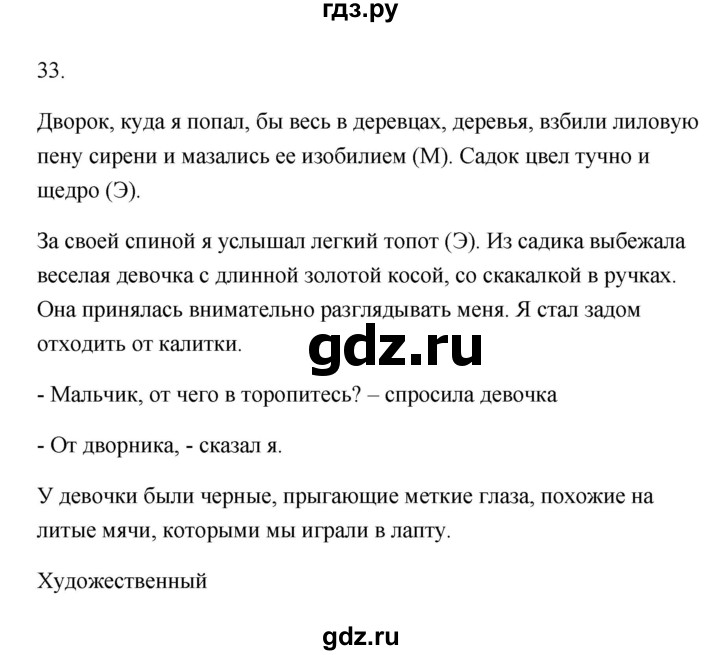 гдз.ру

33.

Дворок, куда я попал, бы весь в деревцах, деревья, взбили лиловую пену сирени и мазались ее изобилием (М). Садок цвел тучно и щедро (Э).

За своей спиной я услышал легкий топот (Э). Из садика выбежала веселая девочка с длинной золотой косой, со скакалкой в ручках. Она принялась внимательно разглядывать меня. Я стал задом отходить от калитки.

gdz.ru

- Мальчик, от чего в торопитесь? – спросила девочка

- От дворника, - сказал я.

У девочки были черные, прыгающие меткие глаза, похожие на литые мячи, которыми мы играли в лапту.

Художественный

gdz.ru